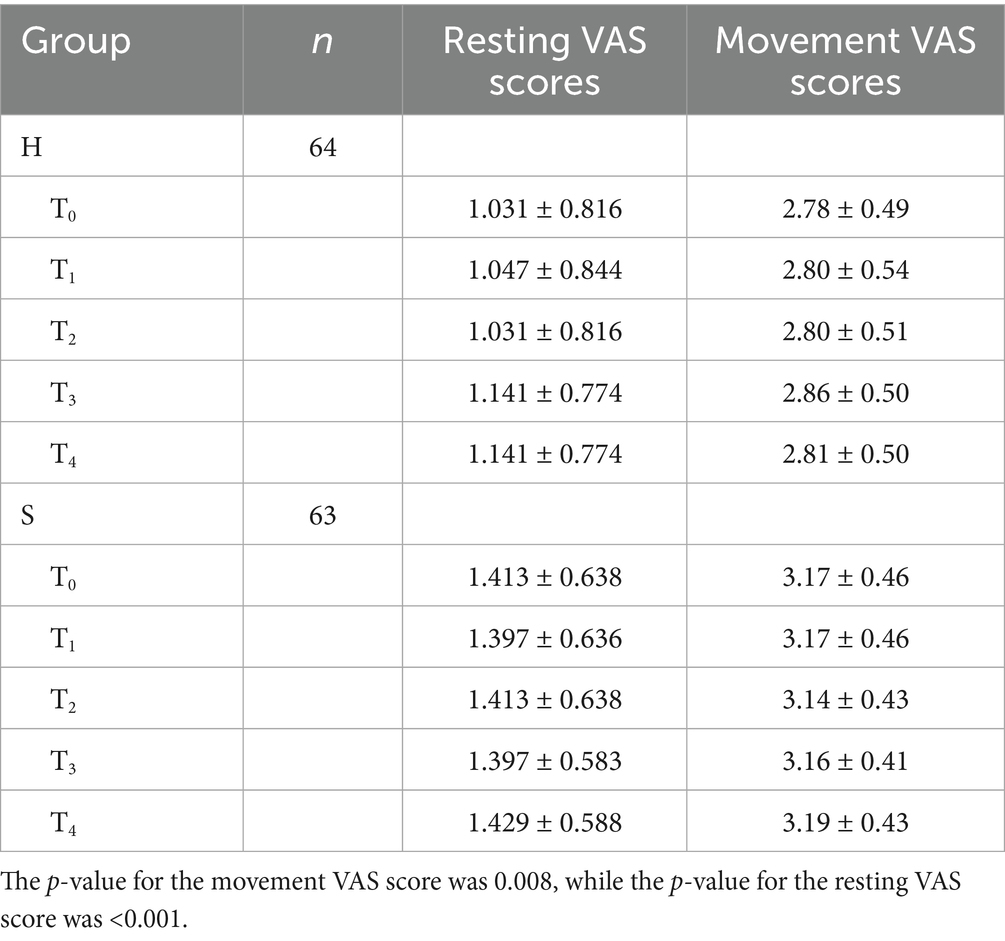 | Group | $n$ | Resting VAS scores | Movement VAS scores |
|---|---|---|---|
| H | 64 | | |
| $T_0$ | | 1.031 ± 0.816 | 2.78 ± 0.49 |
| $T_1$ | | 1.047 ± 0.844 | 2.80 ± 0.54 |
| $T_2$ | | 1.031 ± 0.816 | 2.80 ± 0.51 |
| $T_3$ | | 1.141 ± 0.774 | 2.86 ± 0.50 |
| $T_4$ | | 1.141 ± 0.774 | 2.81 ± 0.50 |
| S | 63 | | |
| $T_0$ | | 1.413 ± 0.638 | 3.17 ± 0.46 |
| $T_1$ | | 1.397 ± 0.636 | 3.17 ± 0.46 |
| $T_2$ | | 1.413 ± 0.638 | 3.14 ± 0.43 |
| $T_3$ | | 1.397 ± 0.583 | 3.16 ± 0.41 |
| $T_4$ | | 1.429 ± 0.588 | 3.19 ± 0.43 |

The $p$-value for the movement VAS score was 0.008, while the $p$-value for the resting VAS score was <0.001.